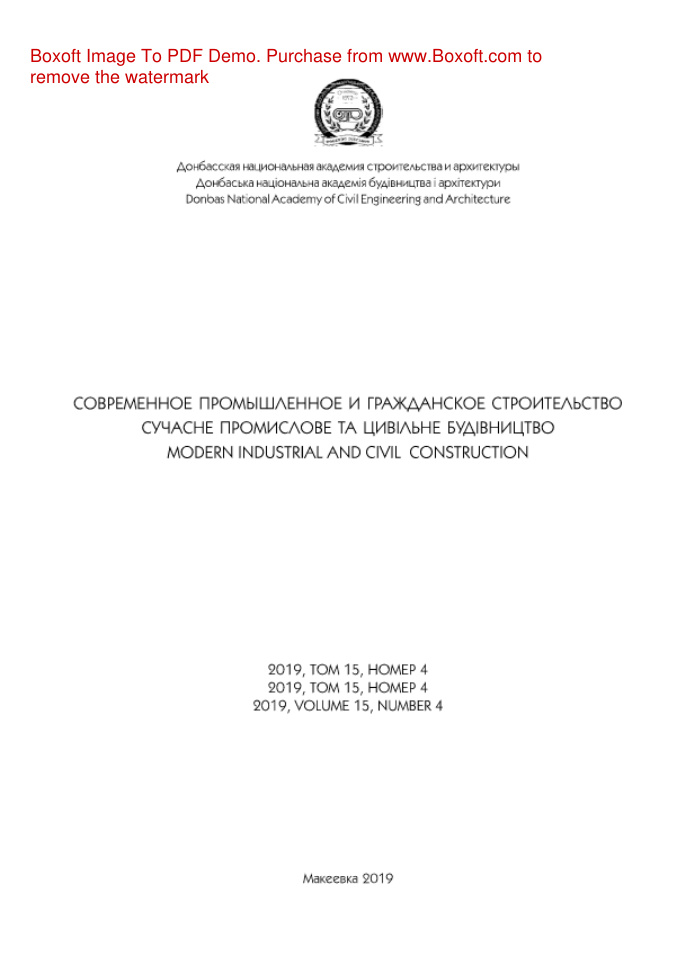 Донбасская национальная академия строительства и архитектуры
Донбаська національна академія будівництва і архітектури
Donbas National Academy of Civil Engineering and Architecture

СОВРЕМЕННОЕ ПРОМЫШЛЕННОЕ И ГРАЖДАНСКОЕ СТРОИТЕЛЬСТВО
СУЧАСНЕ ПРОМИСЛОВЕ ТА ЦИВІЛЬНЕ БУДІВНИЦТВО
MODERN INDUSTRIAL AND CIVIL CONSTRUCTION

2019, ТОМ 15, НОМЕР 4
2019, ТОМ 15, НОМЕР 4
2019, VOLUME 15, NUMBER 4

Макеевка 2019

Boxoft Image To PDF Demo. Purchase from www.Boxoft.com to remove the watermark